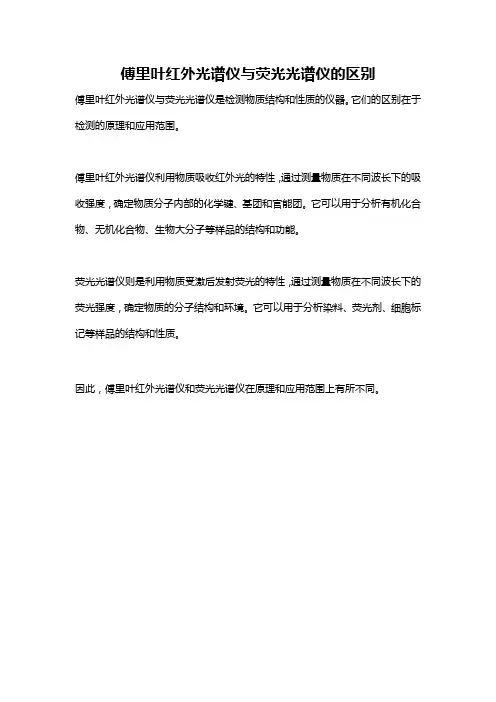 傅里叶红外光谱仪与荧光光谱仪的区别

傅里叶红外光谱仪与荧光光谱仪是检测物质结构和性质的仪器。它们的区别在于检测的原理和应用范围。

傅里叶红外光谱仪利用物质吸收红外光的特性，通过测量物质在不同波长下的吸收强度，确定物质分子内部的化学键、基团和官能团。它可以用于分析有机化合物、无机化合物、生物大分子等样品的结构和功能。

荧光光谱仪则是利用物质受激后发射荧光的特性，通过测量物质在不同波长下的荧光强度，确定物质的分子结构和环境。它可以用于分析染料、荧光剂、细胞标记等样品的结构和性质。

因此，傅里叶红外光谱仪和荧光光谱仪在原理和应用范围上有所不同。